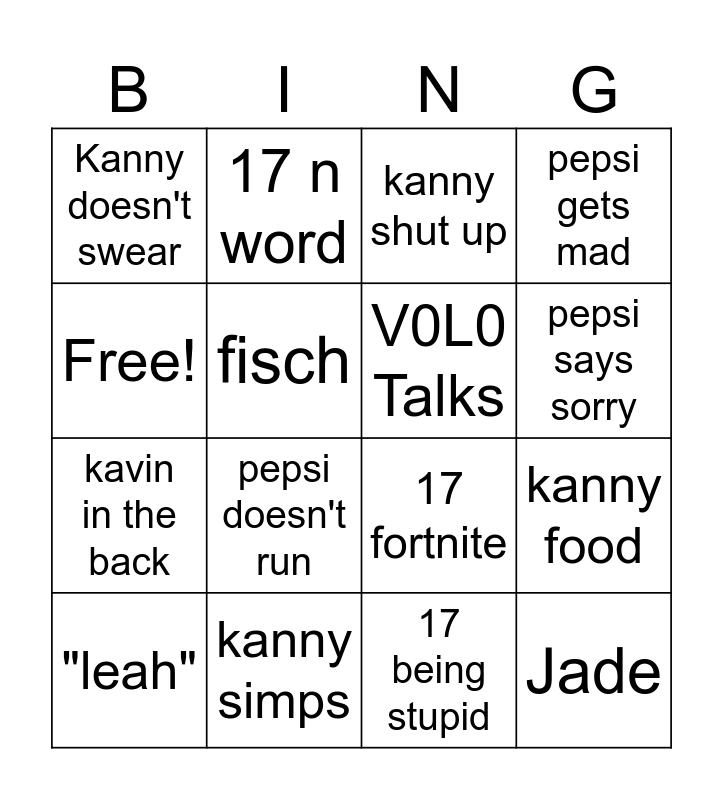 | B | I | N | G |
|---|---|---|---|
| Kanny doesn't swear | 17 n word | kanny shut up | pepsi gets mad |
| Free! | fisch | V0L0 Talks | pepsi says sorry |
| kavin in the back | pepsi doesn't run | 17 fortnite | kanny food |
| "leah" | kanny simps | 17 being stupid | Jade |